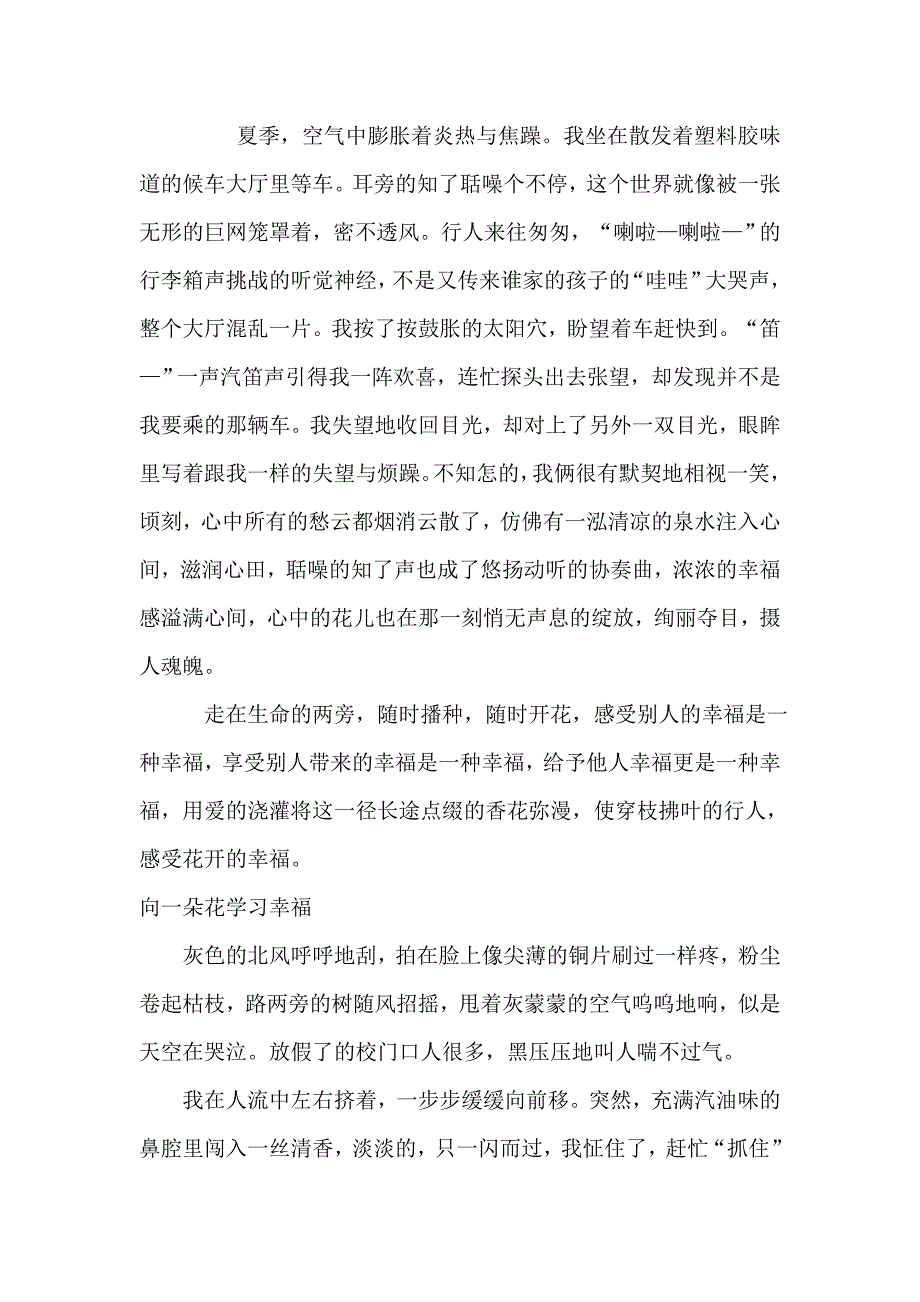 夏季，空气中膨胀着炎热与焦躁。我坐在散发着塑料胶味道的候车大厅里等车。耳旁的知了聒噪个不停，这个世界就像被一张无形的巨网笼罩着，密不透风。行人来往匆匆，“喇啦—喇啦—”的行李箱声挑战的听觉神经，不是又传来谁家的孩子的“哇哇”大哭声，整个大厅混乱一片。我按了按鼓胀的太阳穴，盼望着车赶快到。“笛—”一声汽笛声引得我一阵欢喜，连忙探头出去张望，却发现并不是我要乘的那辆车。我失望地收回目光，却对上了另外一双目光，眼眸里写着跟我一样的失望与烦躁。不知怎的，我俩很有默契地相视一笑，顷刻，心中所有的愁云都烟消云散了，仿佛有一泓清凉的泉水注入心间，滋润心田，聒噪的知了声也成了悠扬动听的协奏曲，浓浓的幸福感溢满心间，心中的花儿也在那一刻悄无声息的绽放，绚丽夺目，摄人魂魄。

走在生命的两旁，随时播种，随时开花，感受别人的幸福是一种幸福，享受别人带来的幸福是一种幸福，给予他人幸福更是一种幸福，用爱的浇灌将这一径长途点缀的香花弥漫，使穿枝拂叶的行人，感受花开的幸福。

向一朵花学习幸福

灰色的北风呼呼地刮，拍在脸上像尖薄的铜片刷过一样疼，粉尘卷起枯枝，路两旁的树随风招摇，甩着灰蒙蒙的空气呜呜地响，似是天空在哭泣。放假了的校门口人很多，黑压压地叫人喘不过气。

我在人流中左右挤着，一步步缓缓向前移。突然，充满汽油味的鼻腔里闯入一丝清香，淡淡的，只一闪而过，我怔住了，赶忙“抓住”